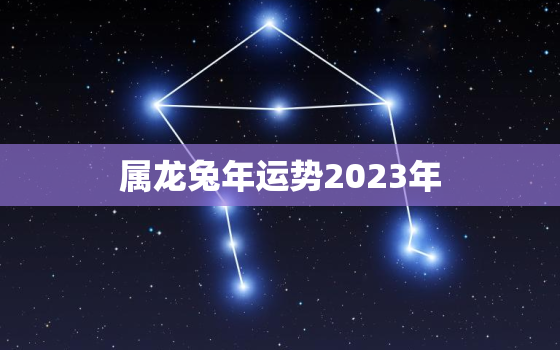 属龙兔年运势2023年